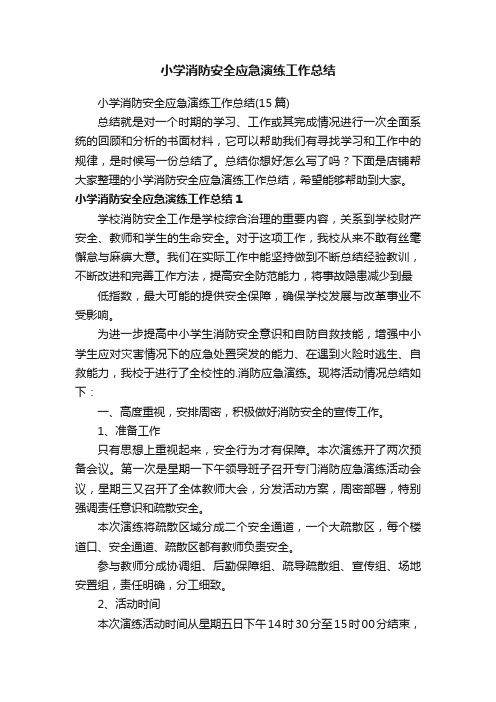 小学消防安全应急演练工作总结

小学消防安全应急演练工作总结(15篇)

总结就是对一个时期的学习、工作或其完成情况进行一次全面系统的回顾和分析的书面材料，它可以帮助我们有寻找学习和工作中的规律，是时候写一份总结了。总结你想好怎么写了吗？下面是店铺帮大家整理的小学消防安全应急演练工作总结，希望能够帮助到大家。

小学消防安全应急演练工作总结1

学校消防安全工作是学校综合治理的重要内容，关系到学校财产安全、教师和学生的生命安全。对于这项工作，我校从来不敢有丝毫懈怠与麻痹大意。我们在实际工作中能坚持做到不断总结经验教训，不断改进和完善工作方法，提高安全防范能力，将事故隐患减少到最

低指数，最大可能的提供安全保障，确保学校发展与改革事业不受影响。

为进一步提高中小学生消防安全意识和自防自救技能，增强中小学生应对灾害情况下的应急处置突发的能力、在遇到火险时逃生、自救能力，我校于进行了全校性的.消防应急演练。现将活动情况总结如下：

一、高度重视，安排周密，积极做好消防安全的宣传工作。

1、准备工作

只有思想上重视起来，安全行为才有保障。本次演练开了两次预备会议。第一次是星期一下午领导班子召开专门消防应急演练活动会议，星期三又召开了全体教师大会，分发活动方案，周密部署，特别强调责任意识和疏散安全。

本次演练将疏散区域分成二个安全通道，一个大疏散区，每个楼道口、安全通道、疏散区都有教师负责安全。

参与教师分成协调组、后勤保障组、疏导疏散组、宣传组、场地安置组，责任明确，分工细致。

2、活动时间

本次演练活动时间从星期五日下午14时30分至15时00分结束，